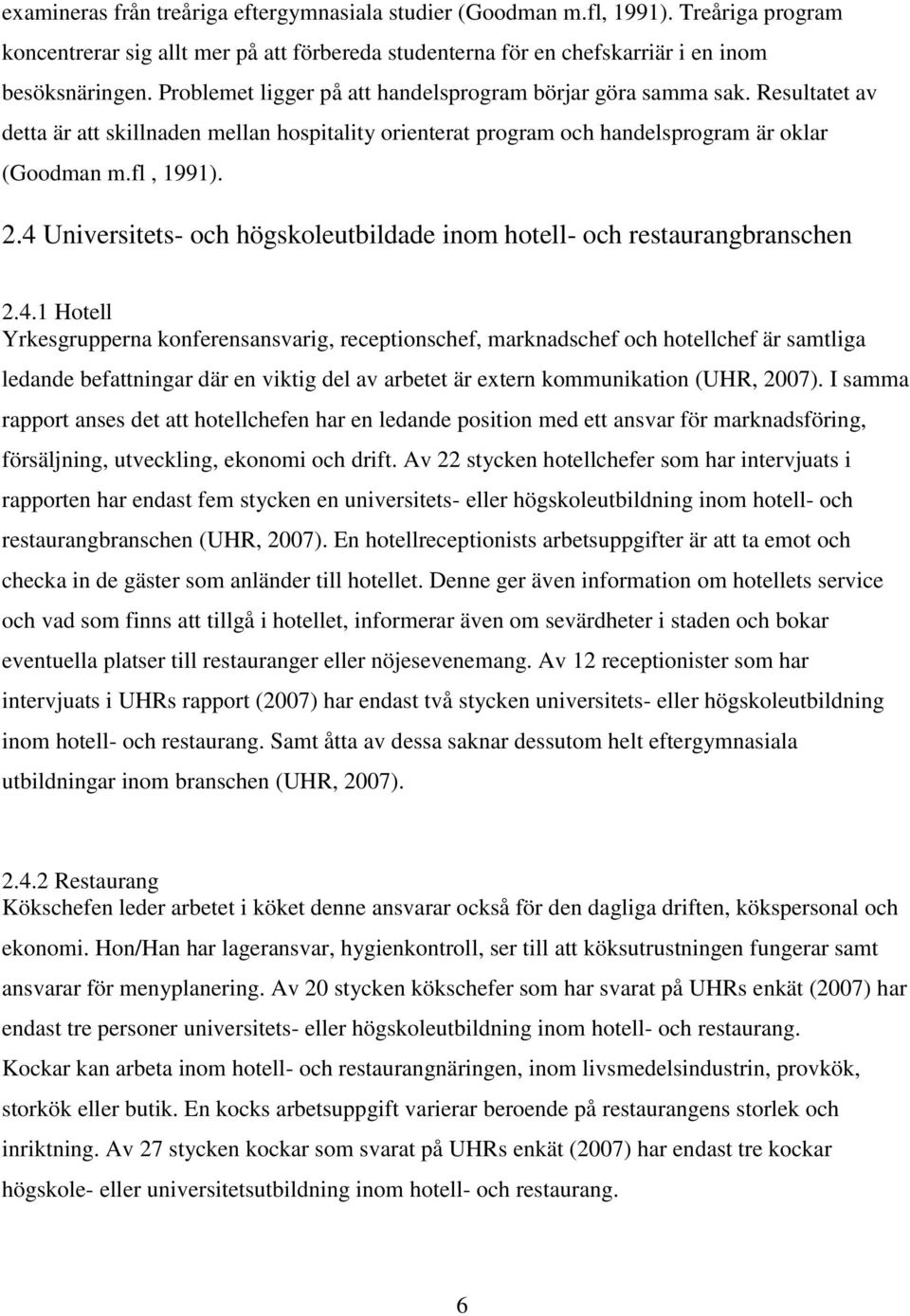 examineras från treåriga eftergymnasiala studier (Goodman m.fl, 1991). Treåriga program koncentrerar sig allt mer på att förbereda studenterna för en chefskarriär i en inom besöksnäringen. Problemet ligger på att handelsprogram börjar göra samma sak. Resultatet av detta är att skillnaden mellan hospitality orienterat program och handelsprogram är oklar (Goodman m.fl , 1991).

2.4 Universitets- och högskoleutbildade inom hotell- och restaurangbranschen

2.4.1 Hotell
Yrkesgrupperna konferensansvarig, receptionschef, marknadschef och hotellchef är samtliga ledande befattningar där en viktig del av arbetet är extern kommunikation (UHR, 2007). I samma rapport anses det att hotellchefen har en ledande position med ett ansvar för marknadsföring, försäljning, utveckling, ekonomi och drift. Av 22 stycken hotellchefer som har intervjuats i rapporten har endast fem stycken en universitets- eller högskoleutbildning inom hotell- och restaurangbranschen (UHR, 2007). En hotellreceptionists arbetsuppgifter är att ta emot och checka in de gäster som anländer till hotellet. Denne ger även information om hotellets service och vad som finns att tillgå i hotellet, informerar även om sevärdheter i staden och bokar eventuella platser till restauranger eller nöjesevenemang. Av 12 receptionister som har intervjuats i UHRs rapport (2007) har endast två stycken universitets- eller högskoleutbildning inom hotell- och restaurang. Samt åtta av dessa saknar dessutom helt eftergymnasiala utbildningar inom branschen (UHR, 2007).

2.4.2 Restaurang
Kökschefen leder arbetet i köket denne ansvarar också för den dagliga driften, kökspersonal och ekonomi. Hon/Han har lageransvar, hygienkontroll, ser till att köksutrustningen fungerar samt ansvarar för menyplanering. Av 20 stycken kökschefer som har svarat på UHRs enkät (2007) har endast tre personer universitets- eller högskoleutbildning inom hotell- och restaurang.
Kockar kan arbeta inom hotell- och restaurangnäringen, inom livsmedelsindustrin, provkök, storkök eller butik. En kocks arbetsuppgift varierar beroende på restaurangens storlek och inriktning. Av 27 stycken kockar som svarat på UHRs enkät (2007) har endast tre kockar högskole- eller universitetsutbildning inom hotell- och restaurang.

6